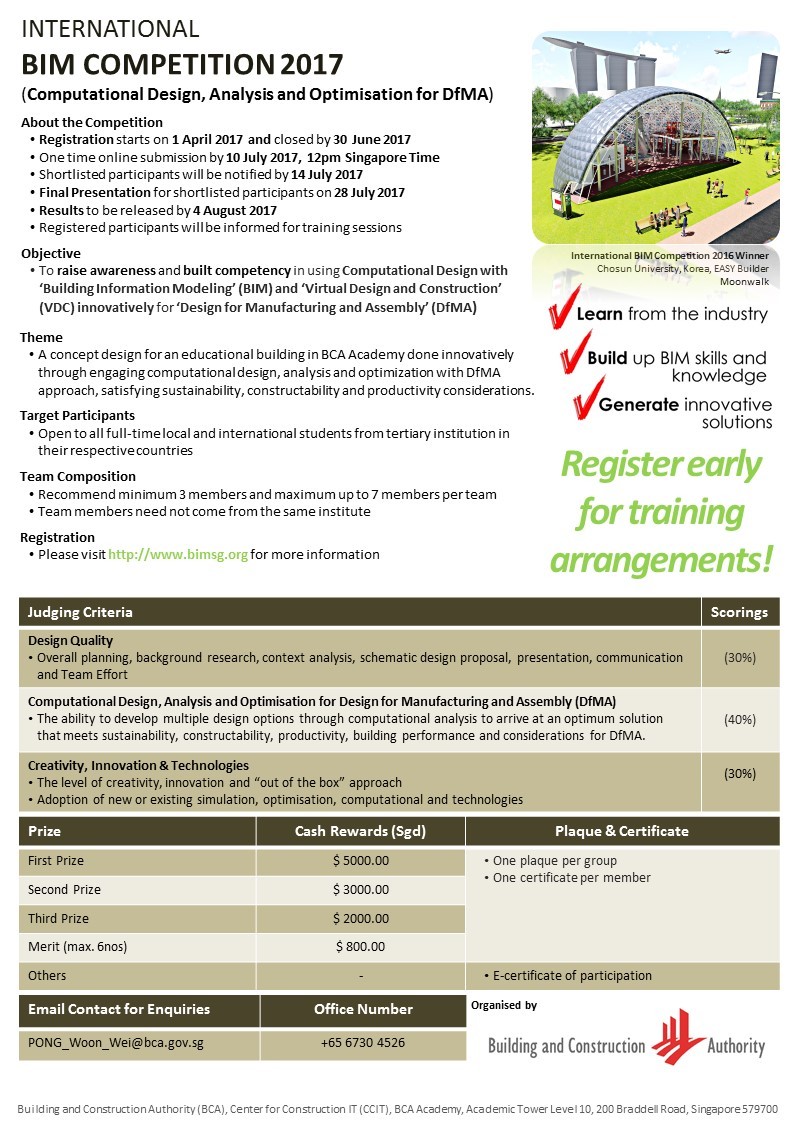 INTERNATIONAL
BIM COMPETITION 2017
(Computational Design, Analysis and Optimisation for DfMA)

About the Competition
• Registration starts on 1 April 2017 and closed by 30 June 2017
• One time online submission by 10 July 2017, 12pm Singapore Time
• Shortlisted participants will be notified by 14 July 2017
• Final Presentation for shortlisted participants on 28 July 2017
• Results to be released by 4 August 2017
• Registered participants will be informed for training sessions

Objective
• To raise awareness and built competency in using Computational Design with 'Building Information Modeling' (BIM) and 'Virtual Design and Construction' (VDC) innovatively for 'Design for Manufacturing and Assembly' (DfMA)

Theme
• A concept design for an educational building in BCA Academy done innovatively through engaging computational design, analysis and optimization with DfMA approach, satisfying sustainability, constructability and productivity considerations.

Target Participants
• Open to all full-time local and international students from tertiary institution in their respective countries

Team Composition
• Recommend minimum 3 members and maximum up to 7 members per team
• Team members need not come from the same institute

Registration
• Please visit http://www.bimsg.org for more information

International BIM Competition 2016 Winner
Chosun University, Korea, EASY Builder
Moonwalk

Learn from the industry
Build up BIM skills and knowledge
Generate innovative solutions

Register early for training arrangements!

| Judging Criteria | Scorings |
|---|---|
| Design Quality • Overall planning, background research, context analysis, schematic design proposal, presentation, communication and Team Effort | (30%) |
| Computational Design, Analysis and Optimisation for Design for Manufacturing and Assembly (DfMA) • The ability to develop multiple design options through computational analysis to arrive at an optimum solution that meets sustainability, constructability, productivity, building performance and considerations for DfMA. | (40%) |
| Creativity, Innovation & Technologies • The level of creativity, innovation and "out of the box" approach • Adoption of new or existing simulation, optimisation, computational and technologies | (30%) |

| Prize | Cash Rewards (Sgd) | Plaque & Certificate |
|---|---|---|
| First Prize | $ 5000.00 | • One plaque per group • One certificate per member |
| Second Prize | $ 3000.00 | |
| Third Prize | $ 2000.00 | |
| Merit (max. 6nos) | $ 800.00 | |
| Others | - | • E-certificate of participation |

| Email Contact for Enquiries | Office Number |
|---|---|
| PONG_Woon_Wei@bca.gov.sg | +65 6730 4526 |

Organised by
Building and Construction Authority

Building and Construction Authority (BCA), Center for Construction IT (CCIT), BCA Academy, Academic Tower Level 10, 200 Braddell Road, Singapore 579700